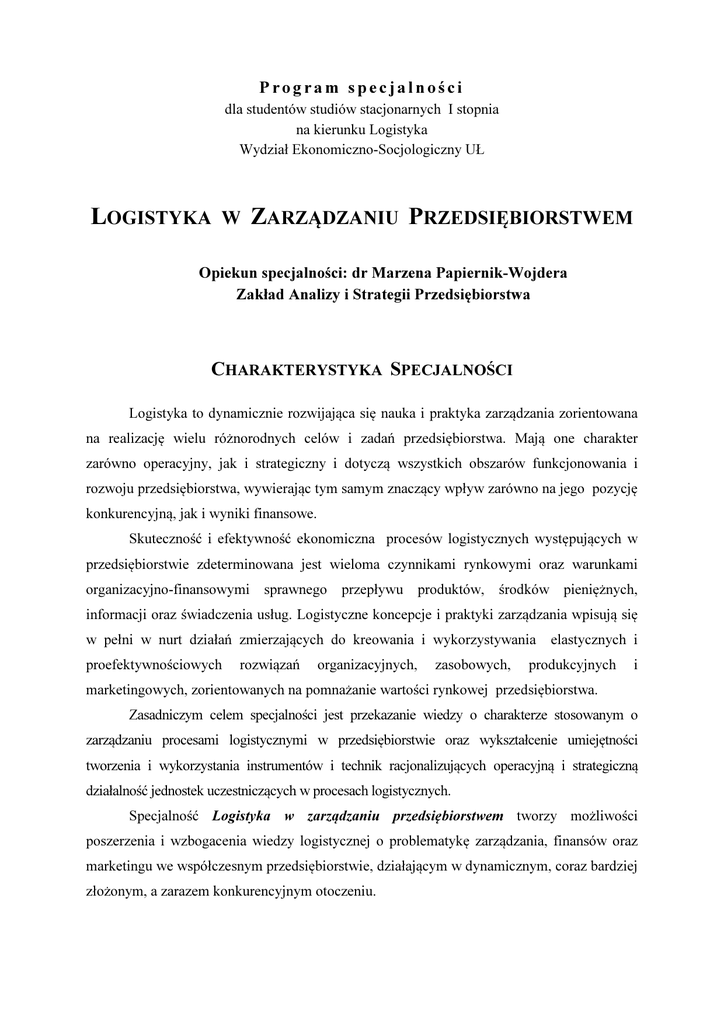 Program specjalności
dla studentów studiów stacjonarnych I stopnia
na kierunku Logistyka
Wydział Ekonomiczno-Socjologiczny UŁ

LOGISTYKA W ZARZĄDZANIU PRZEDSIĘBIORSTWEM

Opiekun specjalności: dr Marzena Papiernik-Wojdera
Zakład Analizy i Strategii Przedsiębiorstwa

CHARAKTERYSTYKA SPECJALNOŚCI

Logistyka to dynamicznie rozwijająca się nauka i praktyka zarządzania zorientowana na realizację wielu różnorodnych celów i zadań przedsiębiorstwa. Mają one charakter zarówno operacyjny, jak i strategiczny i dotyczą wszystkich obszarów funkcjonowania i rozwoju przedsiębiorstwa, wywierając tym samym znaczący wpływ zarówno na jego pozycję konkurencyjną, jak i wyniki finansowe.

Skuteczność i efektywność ekonomiczna procesów logistycznych występujących w przedsiębiorstwie zdeterminowana jest wieloma czynnikami rynkowymi oraz warunkami organizacyjno-finansowymi sprawnego przepływu produktów, środków pieniężnych, informacji oraz świadczenia usług. Logistyczne koncepcje i praktyki zarządzania wpisują się w pełni w nurt działań zmierzających do kreowania i wykorzystywania elastycznych i proefektywnościowych rozwiązań organizacyjnych, zasobowych, produkcyjnych i marketingowych, zorientowanych na pomnażanie wartości rynkowej przedsiębiorstwa.

Zasadniczym celem specjalności jest przekazanie wiedzy o charakterze stosowanym o zarządzaniu procesami logistycznymi w przedsiębiorstwie oraz wykształcenie umiejętności tworzenia i wykorzystania instrumentów i technik racjonalizujących operacyjną i strategiczną działalność jednostek uczestniczących w procesach logistycznych.

Specjalność Logistyka w zarządzaniu przedsiębiorstwem tworzy możliwości poszerzenia i wzbogacenia wiedzy logistycznej o problematykę zarządzania, finansów oraz marketingu we współczesnym przedsiębiorstwie, działającym w dynamicznym, coraz bardziej złożonym, a zarazem konkurencyjnym otoczeniu.